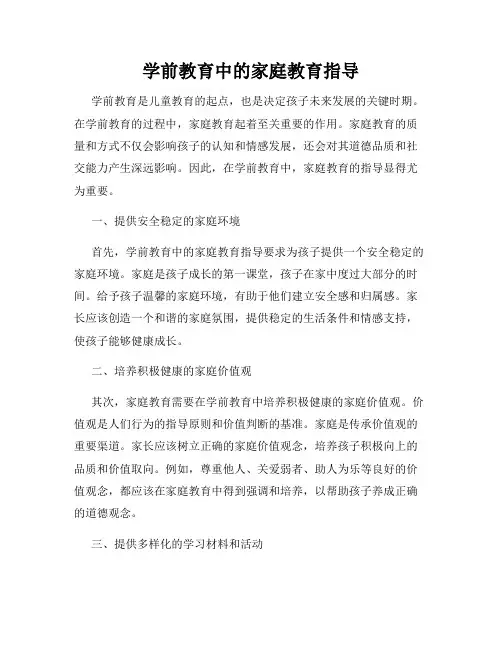 学前教育中的家庭教育指导

学前教育是儿童教育的起点，也是决定孩子未来发展的关键时期。在学前教育的过程中，家庭教育起着至关重要的作用。家庭教育的质量和方式不仅会影响孩子的认知和情感发展，还会对其道德品质和社交能力产生深远影响。因此，在学前教育中，家庭教育的指导显得尤为重要。

一、提供安全稳定的家庭环境

首先，学前教育中的家庭教育指导要求为孩子提供一个安全稳定的家庭环境。家庭是孩子成长的第一课堂，孩子在家中度过大部分的时间。给予孩子温馨的家庭环境，有助于他们建立安全感和归属感。家长应该创造一个和谐的家庭氛围，提供稳定的生活条件和情感支持，使孩子能够健康成长。

二、培养积极健康的家庭价值观

其次，家庭教育需要在学前教育中培养积极健康的家庭价值观。价值观是人们行为的指导原则和价值判断的基准。家庭是传承价值观的重要渠道。家长应该树立正确的家庭价值观念，培养孩子积极向上的品质和价值取向。例如，尊重他人、关爱弱者、助人为乐等良好的价值观念，都应该在家庭教育中得到强调和培养，以帮助孩子养成正确的道德观念。

三、提供多样化的学习材料和活动